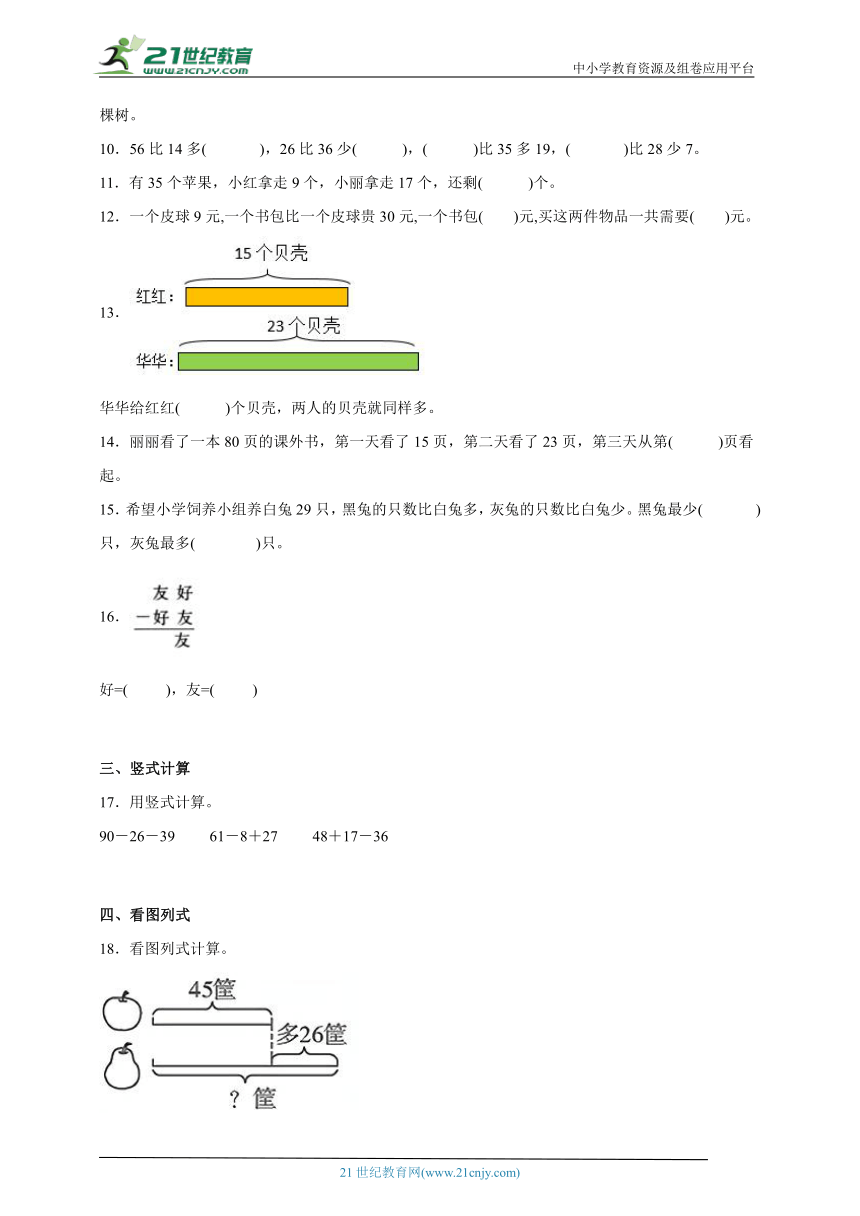 21世纪教育 www.21cnjy.com

中小学教育资源及组卷应用平台

棵树。

10．56 比 14 多(　　)，26 比 36 少(　　)，(　　)比 35 多 19，(　　)比 28 少 7。

11．有 35 个苹果，小红拿走 9 个，小丽拿走 17 个，还剩(　　)个。

12．一个皮球 9 元,一个书包比一个皮球贵 30 元,一个书包(　　)元,买这两件物品一共需要(　　)元。

13．

15 个贝壳

红红：

23 个贝壳

华华：

华华给红红(　　)个贝壳，两人的贝壳就同样多。

14．丽丽看了一本 80 页的课外书，第一天看了 15 页，第二天看了 23 页，第三天从第(　　)页看起。

15．希望小学饲养小组养白兔 29 只，黑兔的只数比白兔多，灰兔的只数比白兔少。黑兔最少(　　)只，灰兔最多(　　)只。

16．

友 好
－好 友
　　友

好=(　　)，友=(　　)

三、竖式计算

17．用竖式计算。

90－26－39　　61－8＋27　　48＋17－36

四、看图列式

18．看图列式计算。

45筐

多26筐

？筐

21 世纪教育网(www.21cnjy.com)